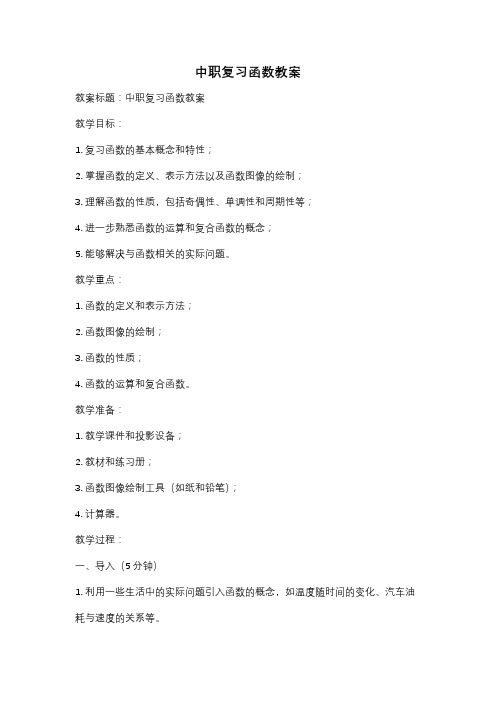 中职复习函数教案

教案标题：中职复习函数教案

教学目标：

1. 复习函数的基本概念和特性；

2. 掌握函数的定义、表示方法以及函数图像的绘制；

3. 理解函数的性质，包括奇偶性、单调性和周期性等；

4. 进一步熟悉函数的运算和复合函数的概念；

5. 能够解决与函数相关的实际问题。

教学重点：

1. 函数的定义和表示方法；

2. 函数图像的绘制；

3. 函数的性质；

4. 函数的运算和复合函数。

教学准备：

1. 教学课件和投影设备；

2. 教材和练习册；

3. 函数图像绘制工具（如纸和铅笔）；

4. 计算器。

教学过程：

一、导入（5分钟）

1. 利用一些生活中的实际问题引入函数的概念，如温度随时间的变化、汽车油耗与速度的关系等。